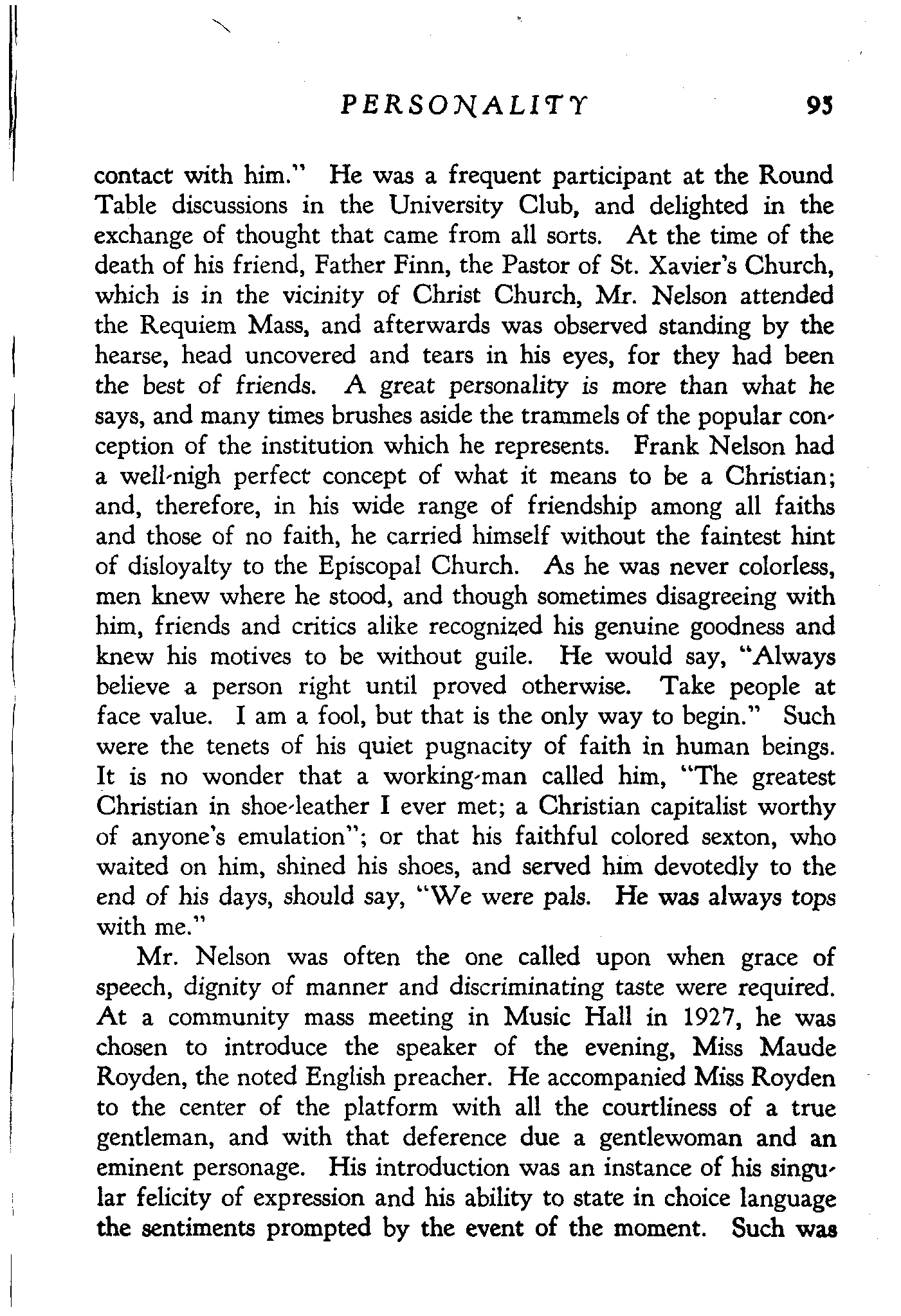 PERSONALITY 93

contact with him." He was a frequent participant at the Round Table discussions in the University Club, and delighted in the exchange of thought that came from all sorts. At the time of the death of his friend, Father Finn, the Pastor of St. Xavier's Church, which is in the vicinity of Christ Church, Mr. Nelson attended the Requiem Mass, and afterwards was observed standing by the hearse, head uncovered and tears in his eyes, for they had been the best of friends. A great personality is more than what he says, and many times brushes aside the trammels of the popular conception of the institution which he represents. Frank Nelson had a well-nigh perfect concept of what it means to be a Christian; and, therefore, in his wide range of friendship among all faiths and those of no faith, he carried himself without the faintest hint of disloyalty to the Episcopal Church. As he was never colorless, men knew where he stood, and though sometimes disagreeing with him, friends and critics alike recognized his genuine goodness and knew his motives to be without guile. He would say, "Always believe a person right until proved otherwise. Take people at face value. I am a fool, but that is the only way to begin." Such were the tenets of his quiet pugnacity of faith in human beings. It is no wonder that a working-man called him, "The greatest Christian in shoe-leather I ever met; a Christian capitalist worthy of anyone's emulation"; or that his faithful colored sexton, who waited on him, shined his shoes, and served him devotedly to the end of his days, should say, "We were pals. He was always tops with me."

Mr. Nelson was often the one called upon when grace of speech, dignity of manner and discriminating taste were required. At a community mass meeting in Music Hall in 1927, he was chosen to introduce the speaker of the evening, Miss Maude Royden, the noted English preacher. He accompanied Miss Royden to the center of the platform with all the courtliness of a true gentleman, and with that deference due a gentlewoman and an eminent personage. His introduction was an instance of his singular felicity of expression and his ability to state in choice language the sentiments prompted by the event of the moment. Such was